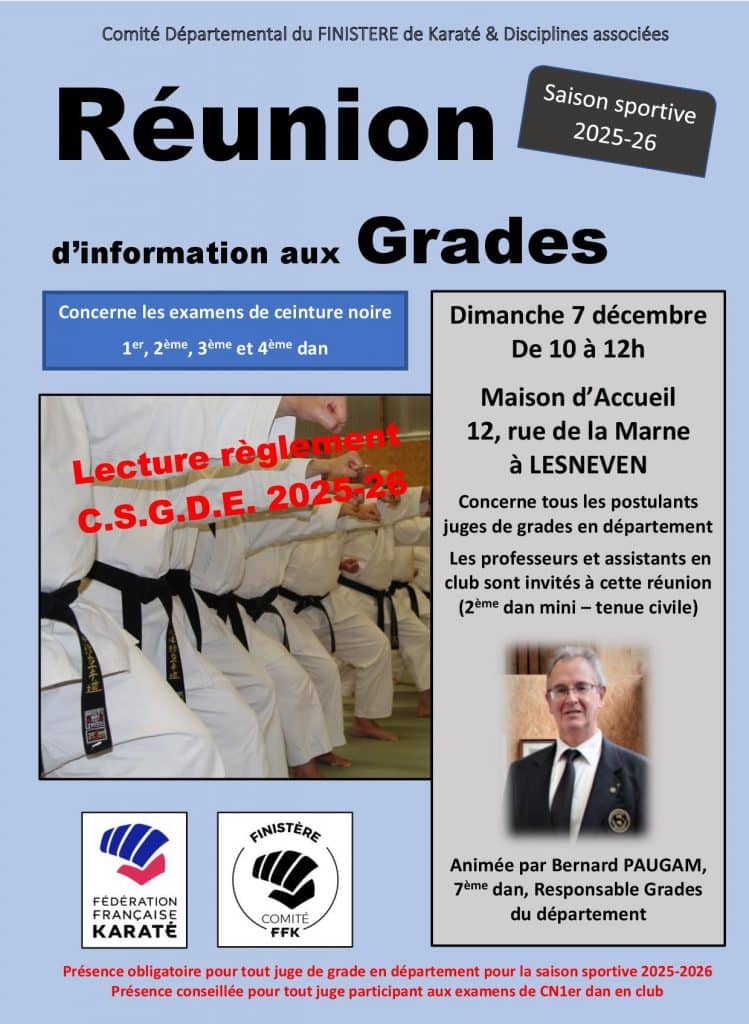 Comité Départemental du FINISTERE de Karaté & Disciplines associées

Réunion

Saison sportive 2025-26

d'information aux Grades

Concerne les examens de ceinture noire

1$^{er}$, 2$^{ème}$, 3$^{ème}$ et 4$^{ème}$ dan

Lecture règlement C.S.G.D.E. 2025-26

Dimanche 7 décembre De 10 à 12h

Maison d'Accueil 12, rue de la Marne à LESNEVEN

Concerne tous les postulants juges de grades en département

Les professeurs et assistants en club sont invités à cette réunion (2$^{ème}$ dan mini – tenue civile)

Animée par Bernard PAUGAM, 7$^{ème}$ dan, Responsable Grades du département

FÉDÉRATION FRANÇAISE KARATÉ

FINISTÈRE COMITÉ FFK

Présence obligatoire pour tout juge de grade en département pour la saison sportive 2025-2026
Présence conseillée pour tout juge participant aux examens de CN1er dan en club